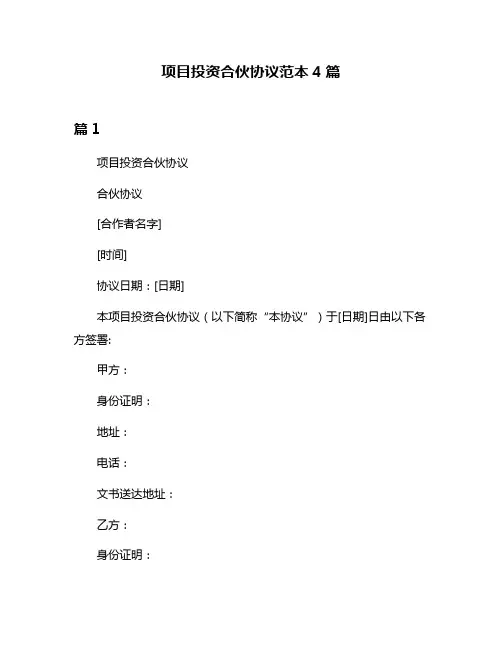 项目投资合伙协议范本 4 篇

篇 1

项目投资合伙协议

合伙协议

[合作者名字]

[时间]

协议日期：[日期]

本项目投资合伙协议（以下简称“本协议”）于[日期]日由以下各方签署:

甲方：

身份证明：

地址：

电话：

文书送达地址：

乙方：

身份证明：